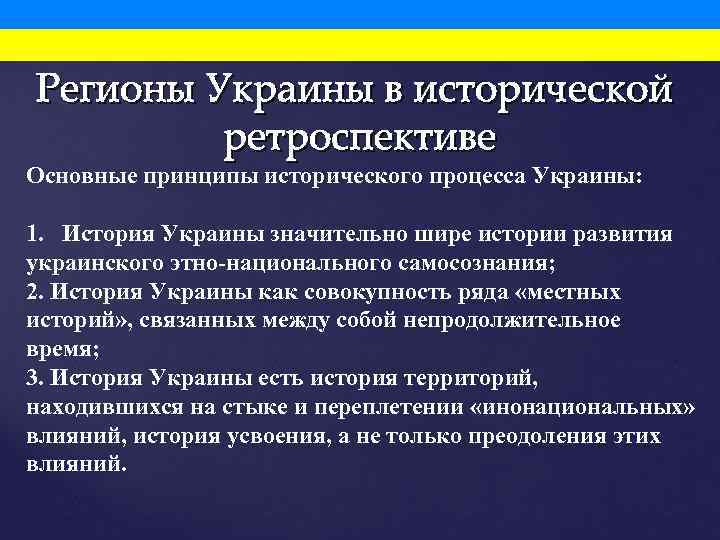 Регионы Украины в исторической ретроспективе

Основные принципы исторического процесса Украины:

1. История Украины значительно шире истории развития украинского этно-национального самосознания;
2. История Украины как совокупность ряда «местных историй», связанных между собой непродолжительное время;
3. История Украины есть история территорий, находившихся на стыке и переплетении «инонациональных» влияний, история усвоения, а не только преодоления этих влияний.